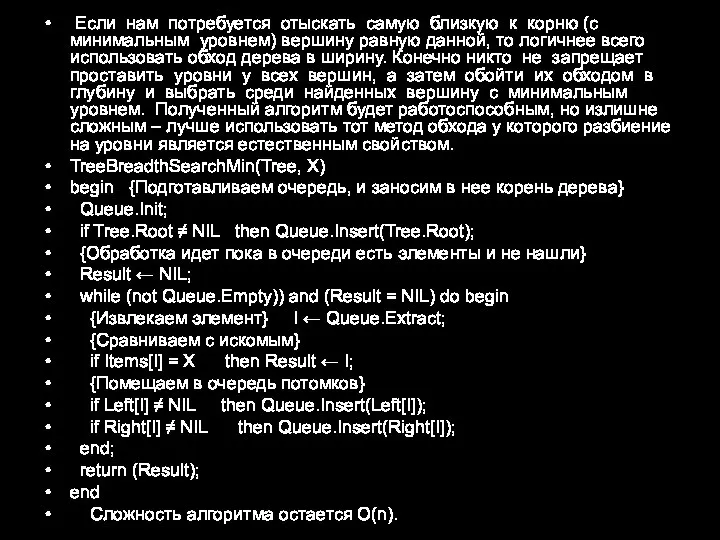 • Если нам потребуется отыскать самую близкую к корню (с минимальным уровнем) вершину равную данной, то логичнее всего использовать обход дерева в ширину. Конечно никто не запрещает проставить уровни у всех вершин, а затем обойти их обходом в глубину и выбрать среди найденных вершину с минимальным уровнем. Полученный алгоритм будет работоспособным, но излишне сложным – лучше использовать тот метод обхода у которого разбиение на уровни является естественным свойством.
• TreeBreadthSearchMin(Tree, X)
• begin {Подготавливаем очередь, и заносим в нее корень дерева}
• Queue.Init;
• if Tree.Root ≠ NIL then Queue.Insert(Tree.Root);
• {Обработка идет пока в очереди есть элементы и не нашли}
• Result ← NIL;
• while (not Queue.Empty)) and (Result = NIL) do begin
• {Извлекаем элемент} I ← Queue.Extract;
• {Сравниваем с искомым}
• if Items[I] = X then Result ← I;
• {Помещаем в очередь потомков}
• if Left[I] ≠ NIL then Queue.Insert(Left[I]);
• if Right[I] ≠ NIL then Queue.Insert(Right[I]);
• end;
• return (Result);
• end
• Сложность алгоритма остается O(n).